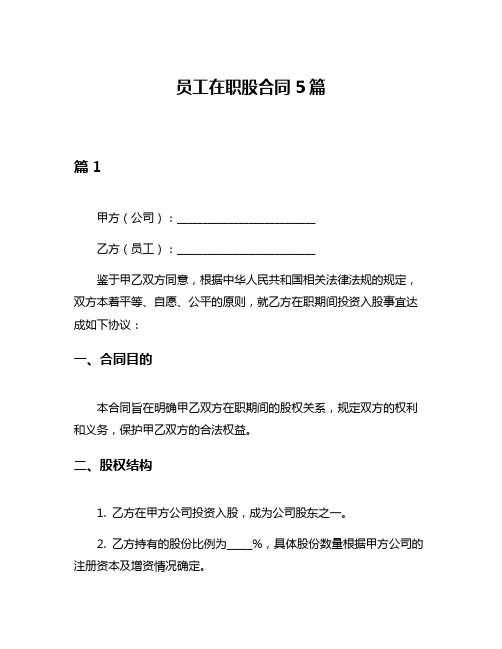 员工在职股合同 5 篇

篇 1

甲方（公司）：________________________

乙方（员工）：________________________

鉴于甲乙双方同意，根据中华人民共和国相关法律法规的规定，双方本着平等、自愿、公平的原则，就乙方在职期间投资入股事宜达成如下协议：

一、合同目的

本合同旨在明确甲乙双方在职期间的股权关系，规定双方的权利和义务，保护甲乙双方的合法权益。

二、股权结构

1. 乙方在甲方公司投资入股，成为公司股东之一。

2. 乙方持有的股份比例为____%，具体股份数量根据甲方公司的注册资本及增资情况确定。